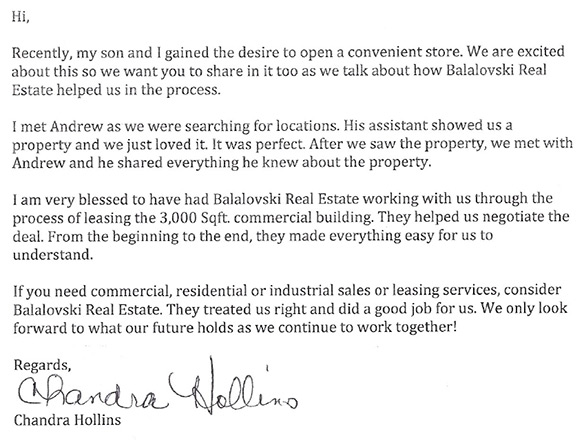 Hi,

Recently, my son and I gained the desire to open a convenient store. We are excited about this so we want you to share in it too as we talk about how Balalovski Real Estate helped us in the process.

I met Andrew as we were searching for locations. His assistant showed us a property and we just loved it. It was perfect. After we saw the property, we met with Andrew and he shared everything he knew about the property.

I am very blessed to have had Balalovski Real Estate working with us through the process of leasing the 3,000 Sqft. commercial building. They helped us negotiate the deal. From the beginning to the end, they made everything easy for us to understand.

If you need commercial, residential or industrial sales or leasing services, consider Balalovski Real Estate. They treated us right and did a good job for us. We only look forward to what our future holds as we continue to work together!

Regards,
Chandra Hollins
Chandra Hollins